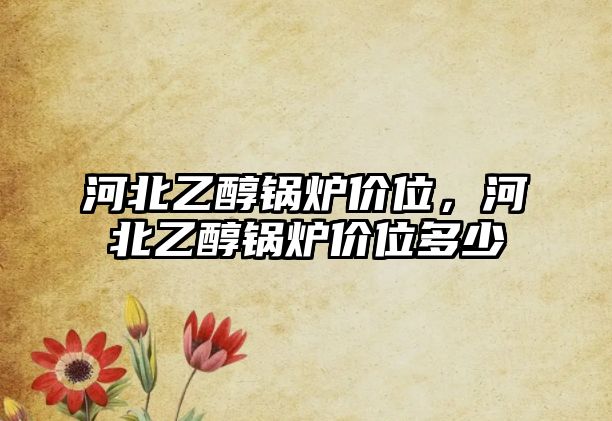 河北乙醇锅炉价位，河北乙醇锅炉价位多少